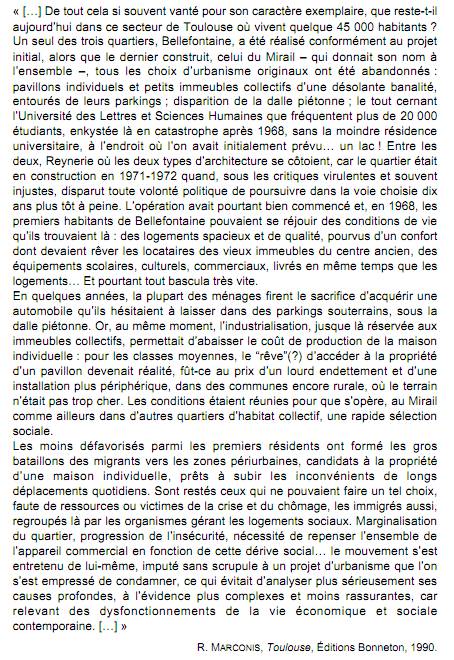 « […] De tout cela si souvent vanté pour son caractère exemplaire, que reste-t-il aujourd'hui dans ce secteur de Toulouse où vivent quelque 45 000 habitants ? Un seul des trois quartiers, Bellefontaine, a été réalisé conformément au projet initial, alors que le dernier construit, celui du Mirail – qui donnait son nom à l'ensemble –, tous les choix d'urbanisme originaux ont été abandonnés : pavillons individuels et petits immeubles collectifs d'une désolante banalité, entourés de leurs parkings ; disparition de la dalle piétonne ; le tout cernant l'Université des Lettres et Sciences Humaines que fréquentent plus de 20 000 étudiants, enkystée là en catastrophe après 1968, sans la moindre résidence universitaire, à l'endroit où l'on avait initialement prévu… un lac ! Entre les deux, Reynerie où les deux types d'architecture se côtoient, car le quartier était en construction en 1971-1972 quand, sous les critiques virulentes et souvent injustes, disparut toute volonté politique de poursuivre dans la voie choisie dix ans plus tôt à peine. L'opération avait pourtant bien commencé et, en 1968, les premiers habitants de Bellefontaine pouvaient se réjouir des conditions de vie qu'ils trouvaient là : des logements spacieux et de qualité, pourvus d'un confort dont devaient rêver les locataires des vieux immeubles du centre ancien, des équipements scolaires, culturels, commerciaux, livrés en même temps que les logements… Et pourtant tout bascula très vite.
En quelques années, la plupart des ménages firent le sacrifice d'acquérir une automobile qu'ils hésitaient à laisser dans des parkings souterrains, sous la dalle piétonne. Or, au même moment, l'industrialisation, jusque là réservée aux immeubles collectifs, permettait d'abaisser le coût de production de la maison individuelle : pour les classes moyennes, le "rêve"(?) d'accéder à la propriété d'un pavillon devenait réalité, fût-ce au prix d'un lourd endettement et d'une installation plus périphérique, dans des communes encore rurale, où le terrain n'était pas trop cher. Les conditions étaient réunies pour que s'opère, au Mirail comme ailleurs dans d'autres quartiers d'habitat collectif, une rapide sélection sociale.
Les moins défavorisés parmi les premiers résidents ont formé les gros bataillons des migrants vers les zones périurbaines, candidats à la propriété d'une maison individuelle, prêts à subir les inconvénients de longs déplacements quotidiens. Sont restés ceux qui ne pouvaient faire un tel choix, faute de ressources ou victimes de la crise et du chômage, les immigrés aussi, regroupés là par les organismes gérant les logements sociaux. Marginalisation du quartier, progression de l'insécurité, nécessité de repenser l'ensemble de l'appareil commercial en fonction de cette dérive social… le mouvement s'est entretenu de lui-même, imputé sans scrupule à un projet d'urbanisme que l'on s'est empressé de condamner, ce qui évitait d'analyser plus sérieusement ses causes profondes, à l'évidence plus complexes et moins rassurantes, car relevant des dysfonctionnements de la vie économique et sociale contemporaine. […] »

R. MARCONIS, Toulouse, Éditions Bonneton, 1990.